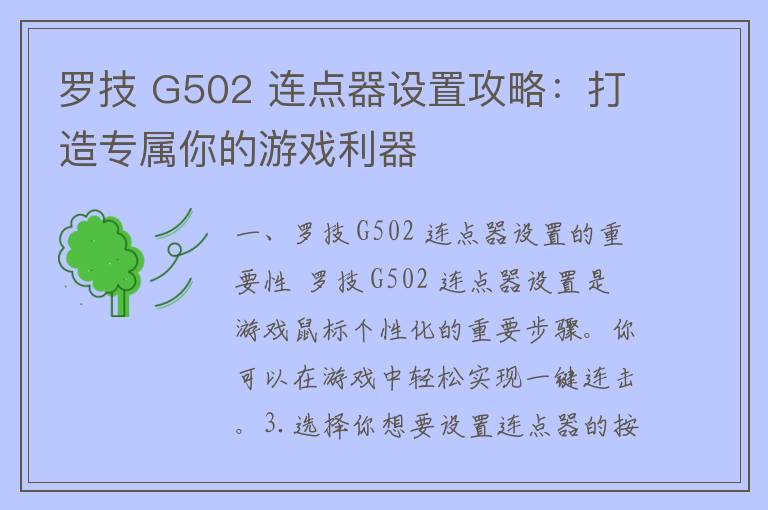 罗技 G502 连点器设置攻略：打造专属你的游戏利器

一、罗技 G502 连点器设置的重要性 罗技 G502 连点器设置是游戏鼠标个性化的重要步骤。你可以在游戏中轻松实现一键连击。3. 选择你想要设置连点器的按